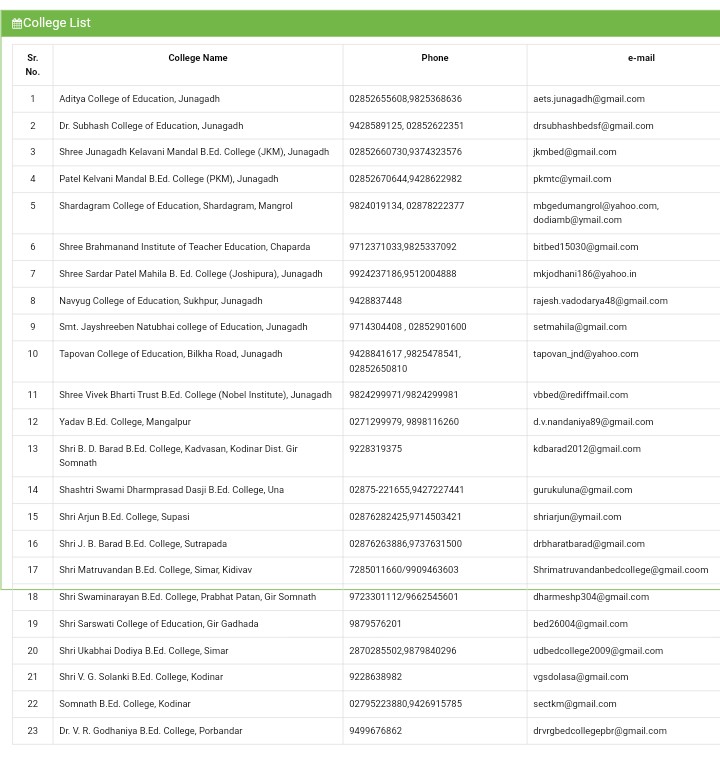 College List

| Sr. No. | College Name | Phone | e-mail |
|---|---|---|---|
| 1 | Aditya College of Education, Junagadh | 02852655608,9825368636 | aets.junagadh@gmail.com |
| 2 | Dr. Subhash College of Education, Junagadh | 9428589125, 02852622351 | drsubhashbedsf@gmail.com |
| 3 | Shree Junagadh Kelavani Mandal B.Ed. College (JKM), Junagadh | 02852660730,9374323576 | jkmbed@gmail.com |
| 4 | Patel Kelvani Mandal B.Ed. College (PKM), Junagadh | 02852670644,9428622982 | pkmtc@ymail.com |
| 5 | Shardagram College of Education, Shardagram, Mangrol | 9824019134, 02878222377 | mbgedumangrol@yahoo.com, dodiamb@ymail.com |
| 6 | Shree Brahmanand Institute of Teacher Education, Chaparda | 9712371033,9825337092 | bitbed15030@gmail.com |
| 7 | Shree Sardar Patel Mahila B. Ed. College (Joshipura), Junagadh | 9924237186,9512004888 | mkjodhani186@yahoo.in |
| 8 | Navyug College of Education, Sukhpur, Junagadh | 9428837448 | rajesh.vadodarya48@gmail.com |
| 9 | Smt. Jayshreeben Natubhai college of Education, Junagadh | 9714304408 , 02852901600 | setmahila@gmail.com |
| 10 | Tapovan College of Education, Bilkha Road, Junagadh | 9428841617 ,9825478541, 02852650810 | tapovan_jnd@yahoo.com |
| 11 | Shree Vivek Bharti Trust B.Ed. College (Nobel Institute), Junagadh | 9824299971/9824299981 | vbbed@rediffmail.com |
| 12 | Yadav B.Ed. College, Mangalpur | 0271299979, 9898116260 | d.v.nandaniya89@gmail.com |
| 13 | Shri B. D. Barad B.Ed. College, Kadvasan, Kodinar Dist. Gir Somnath | 9228319375 | kdbarad2012@gmail.com |
| 14 | Shashtri Swami Dharmprasad Dasji B.Ed. College, Una | 02875-221655,9427227441 | gurukuluna@gmail.com |
| 15 | Shri Arjun B.Ed. College, Supasi | 02876282425,9714503421 | shriarjun@ymail.com |
| 16 | Shri J. B. Barad B.Ed. College, Sutrapada | 02876263886,9737631500 | drbharatbarad@gmail.com |
| 17 | Shri Matruvandan B.Ed. College, Simar, Kidivav | 7285011660/9909463603 | Shrimatruvandanbedcollege@gmail.coom |
| 18 | Shri Swaminarayan B.Ed. College, Prabhat Patan, Gir Somnath | 9723301112/9662545601 | dharmeshp304@gmail.com |
| 19 | Shri Sarswati College of Education, Gir Gadhada | 9879576201 | bed26004@gmail.com |
| 20 | Shri Ukabhai Dodiya B.Ed. College, Simar | 2870285502,9879840296 | udbedcollege2009@gmail.com |
| 21 | Shri V. G. Solanki B.Ed. College, Kodinar | 9228638982 | vgsdolasa@gmail.com |
| 22 | Somnath B.Ed. College, Kodinar | 02795223880,9426915785 | sectkm@gmail.com |
| 23 | Dr. V. R. Godhaniya B.Ed. College, Porbandar | 9499676862 | drvrgbedcollegepbr@gmail.com |